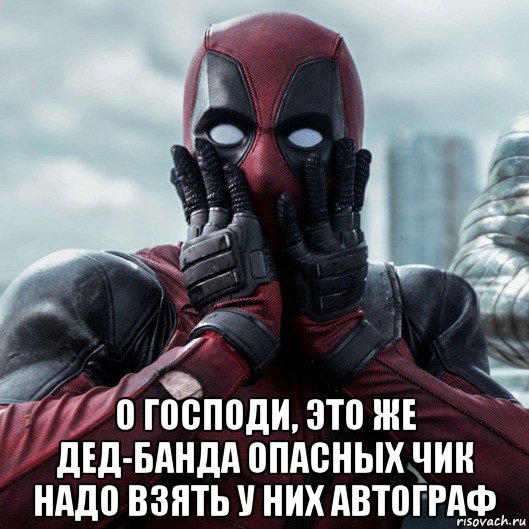 О ГОСПОДИ, ЭТО ЖЕ ДЕД-БАНДА ОПАСНЫХ ЧИК НАДО ВЗЯТЬ У НИХ АВТОГРАФ

risovach.ru